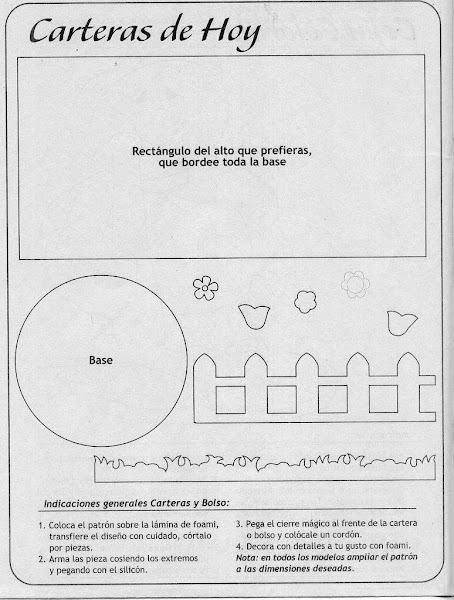 Carteras de Hoy

Rectángulo del alto que prefieras, que bordee toda la base

Base

Indicaciones generales Carteras y Bolso:

1. Coloca el patrón sobre la lámina de foami, transfiere el diseño con cuidado, córtalo por piezas.
2. Arma las pieza cosiendo los extremos y pegando con el silicón.

3. Pega el cierre mágico al frente de la cartera o bolso y colócale un cordón.
4. Decora con detalles a tu gusto con foami.
Nota: en todos los modelos ampliar el patrón a las dimensiones deseadas.